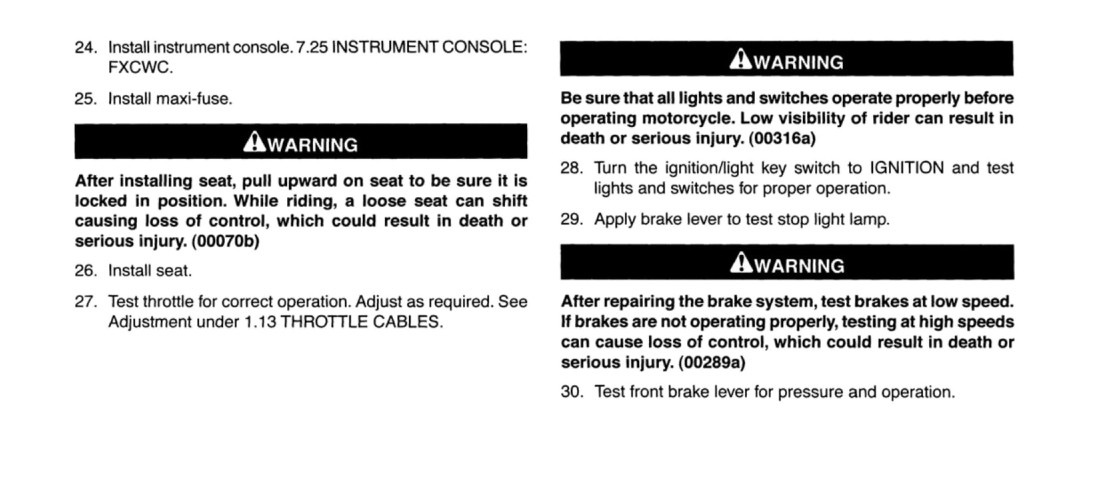 24. Install instrument console. 7.25 INSTRUMENT CONSOLE: FXCWC.

25. Install maxi-fuse.

WARNING

After installing seat, pull upward on seat to be sure it is locked in position. While riding, a loose seat can shift causing loss of control, which could result in death or serious injury. (00070b)

26. Install seat.

27. Test throttle for correct operation. Adjust as required. See Adjustment under 1.13 THROTTLE CABLES.

WARNING

Be sure that all lights and switches operate properly before operating motorcycle. Low visibility of rider can result in death or serious injury. (00316a)

28. Turn the ignition/light key switch to IGNITION and test lights and switches for proper operation.

29. Apply brake lever to test stop light lamp.

WARNING

After repairing the brake system, test brakes at low speed. If brakes are not operating properly, testing at high speeds can cause loss of control, which could result in death or serious injury. (00289a)

30. Test front brake lever for pressure and operation.